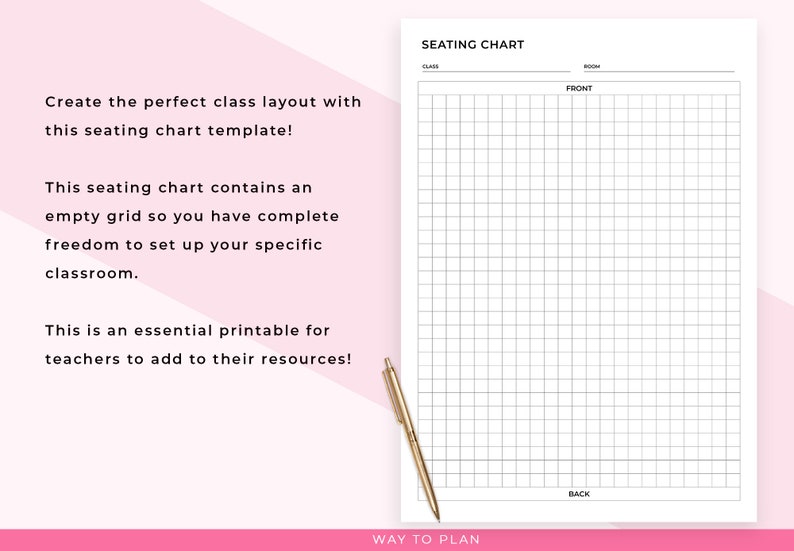 Create the perfect class layout with this seating chart template!

This seating chart contains an empty grid so you have complete freedom to set up your specific classroom.

This is an essential printable for teachers to add to their resources!

SEATING CHART

CLASS

ROOM

FRONT

BACK

WAY TO PLAN